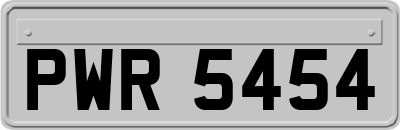 PWR 5454